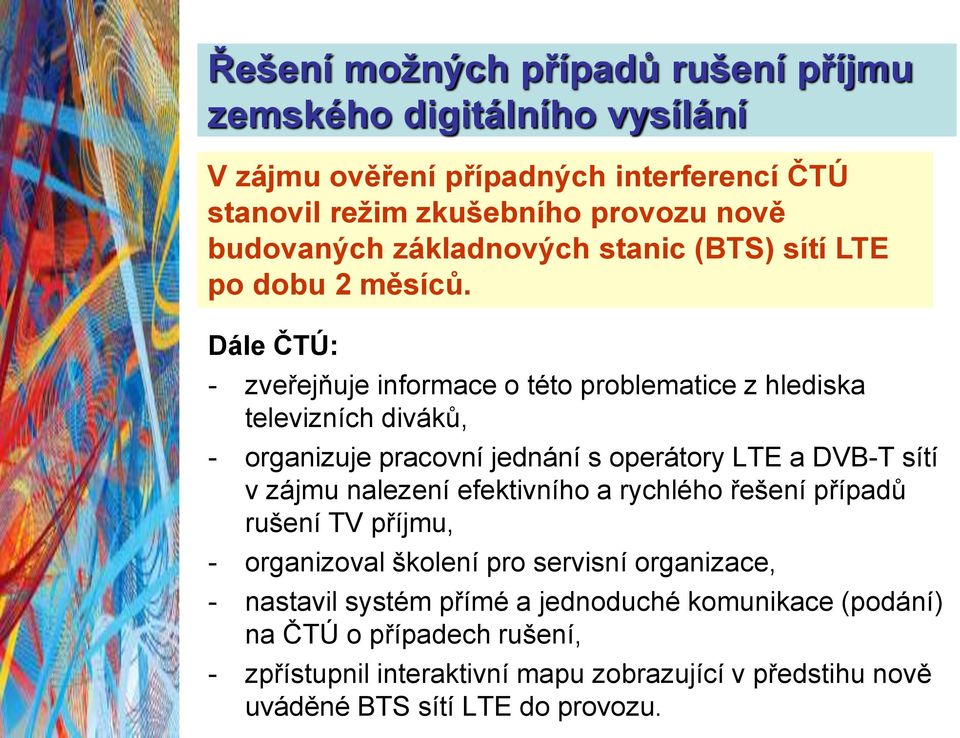 Řešení možných případů rušení příjmu zemského digitálního vysílání

V zájmu ověření případných interferencí ČTÚ stanovil režim zkušebního provozu nově budovaných základnových stanic (BTS) sítí LTE po dobu 2 měsíců.

Dále ČTÚ:
- zveřejňuje informace o této problematice z hlediska televizních diváků,
- organizuje pracovní jednání s operátory LTE a DVB-T sítí v zájmu nalezení efektivního a rychlého řešení případů rušení TV příjmu,
- organizoval školení pro servisní organizace,
- nastavil systém přímé a jednoduché komunikace (podání) na ČTÚ o případech rušení,
- zpřístupnil interaktivní mapu zobrazující v předstihu nově uváděné BTS sítí LTE do provozu.